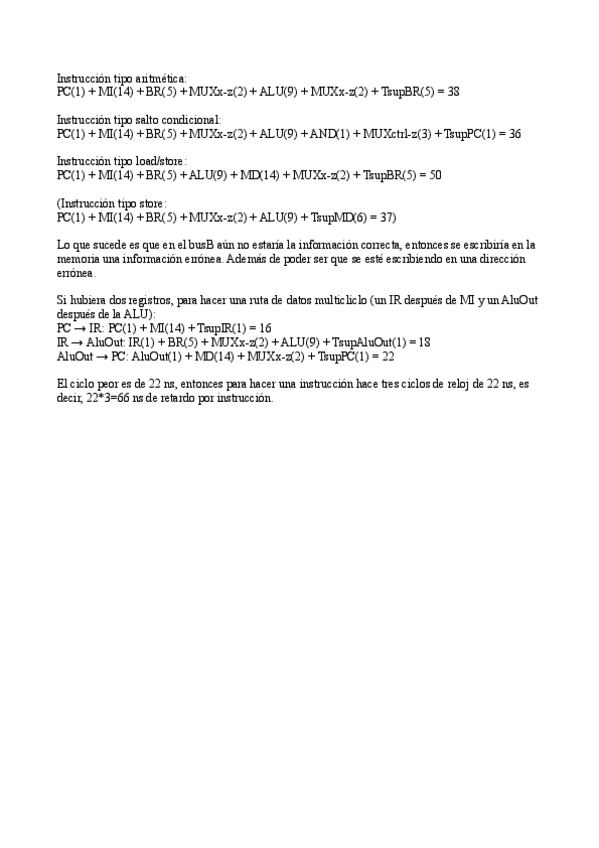 Instrucción tipo aritmética:
PC(1) + MI(14) + BR(5) + MUXx-z(2) + ALU(9) + MUXx-z(2) + TsupBR(5) = 38

Instrucción tipo salto condicional:
PC(1) + MI(14) + BR(5) + MUXx-z(2) + ALU(9) + AND(1) + MUXctrl-z(3) + TsupPC(1) = 36

Instrucción tipo load/store:
PC(1) + MI(14) + BR(5) + ALU(9) + MD(14) + MUXx-z(2) + TsupBR(5) = 50

(Instrucción tipo store:
PC(1) + MI(14) + BR(5) + MUXx-z(2) + ALU(9) + TsupMD(6) = 37)

Lo que sucede es que en el busB aún no estaría la información correcta, entonces se escribiría en la memoria una información errónea. Además de poder ser que se esté escribiendo en una dirección errónea.

Si hubiera dos registros, para hacer una ruta de datos multiciclo (un IR después de MI y un AluOut después de la ALU):
PC → IR: PC(1) + MI(14) + TsupIR(1) = 16
IR → AluOut: IR(1) + BR(5) + MUXx-z(2) + ALU(9) + TsupAluOut(1) = 18
AluOut → PC: AluOut(1) + MD(14) + MUXx-z(2) + TsupPC(1) = 22

El ciclo peor es de 22 ns, entonces para hacer una instrucción hace tres ciclos de reloj de 22 ns, es decir, 22*3=66 ns de retardo por instrucción.